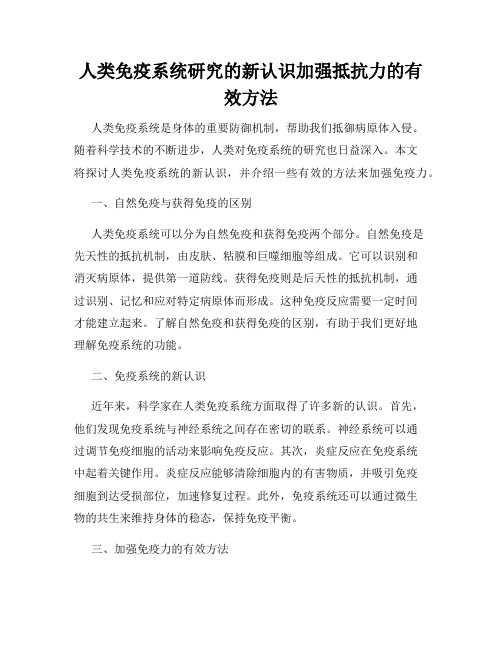 人类免疫系统研究的新认识加强抵抗力的有效方法

人类免疫系统是身体的重要防御机制，帮助我们抵御病原体入侵。随着科学技术的不断进步，人类对免疫系统的研究也日益深入。本文将探讨人类免疫系统的新认识，并介绍一些有效的方法来加强免疫力。

一、自然免疫与获得免疫的区别

人类免疫系统可以分为自然免疫和获得免疫两个部分。自然免疫是先天性的抵抗机制，由皮肤、粘膜和巨噬细胞等组成。它可以识别和消灭病原体，提供第一道防线。获得免疫则是后天性的抵抗机制，通过识别、记忆和应对特定病原体而形成。这种免疫反应需要一定时间才能建立起来。了解自然免疫和获得免疫的区别，有助于我们更好地理解免疫系统的功能。

二、免疫系统的新认识

近年来，科学家在人类免疫系统方面取得了许多新的认识。首先，他们发现免疫系统与神经系统之间存在密切的联系。神经系统可以通过调节免疫细胞的活动来影响免疫反应。其次，炎症反应在免疫系统中起着关键作用。炎症反应能够清除细胞内的有害物质，并吸引免疫细胞到达受损部位，加速修复过程。此外，免疫系统还可以通过微生物的共生来维持身体的稳态，保持免疫平衡。

三、加强免疫力的有效方法